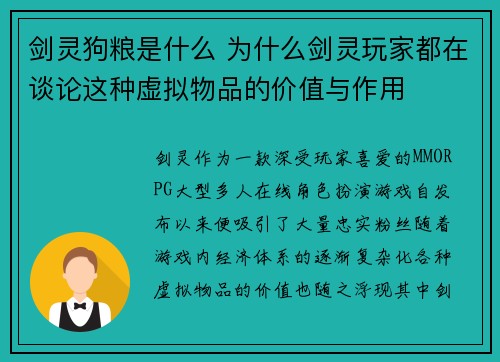 剑灵狗粮是什么 为什么剑灵玩家都在谈论这种虚拟物品的价值与作用

剑灵作为一款深受玩家喜爱的MMORPG大型多人在线角色扮演游戏自发布以来便吸引了大量忠实粉丝随着游戏内经济体系的逐渐复杂化各种虚拟物品的价值也随之浮现其中剑